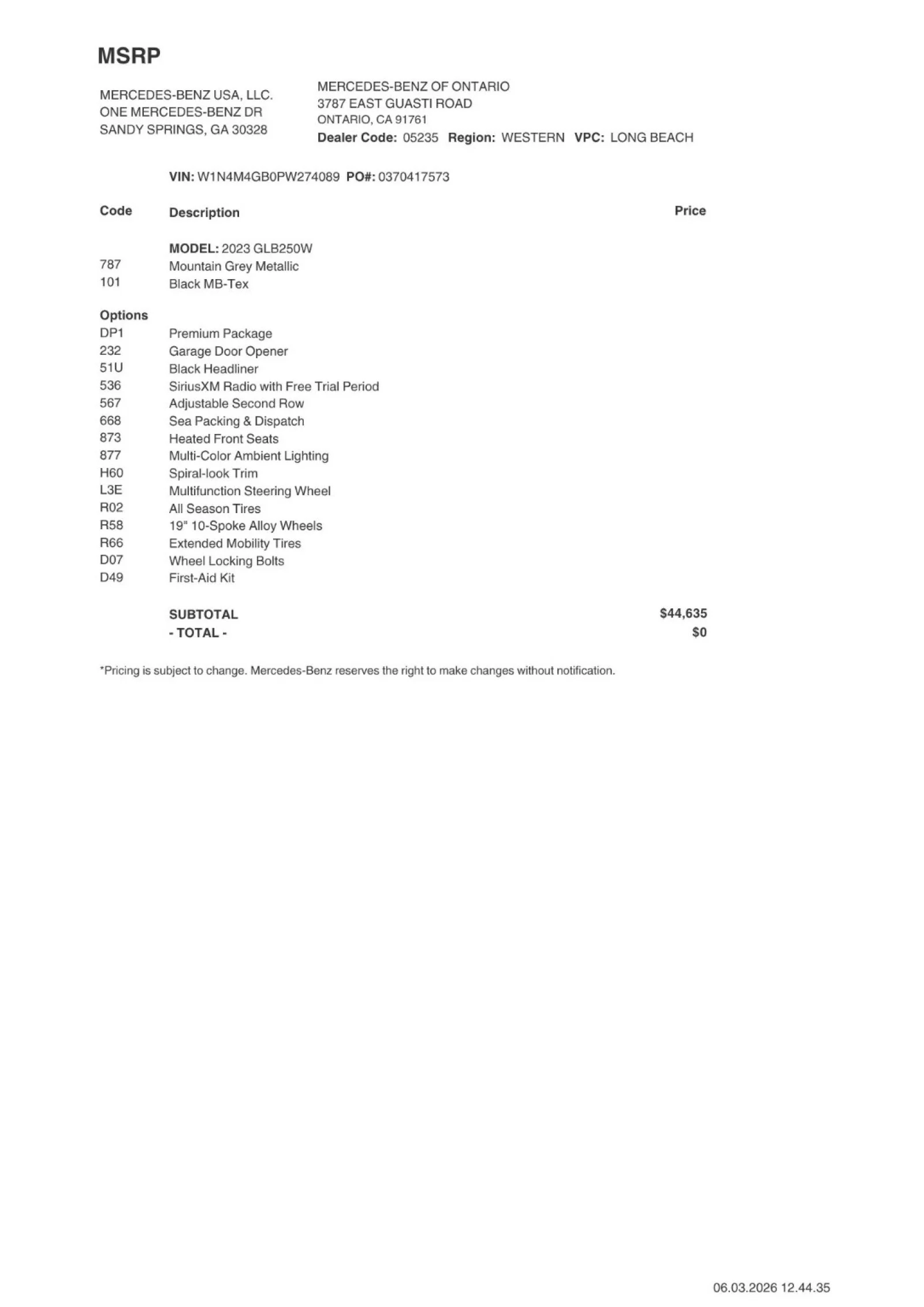 MSRP

MERCEDES-BENZ USA, LLC.
ONE MERCEDES-BENZ DR
SANDY SPRINGS, GA 30328

MERCEDES-BENZ OF ONTARIO
3787 EAST GUASTI ROAD
ONTARIO, CA 91761
Dealer Code: 05235 Region: WESTERN VPC: LONG BEACH

VIN: W1N4M4GB0PW274089 PO#: 0370417573

| Code | Description | Price |
|---|---|---|
| | MODEL: 2023 GLB250W | |
| 787 | Mountain Grey Metallic | |
| 101 | Black MB-Tex | |
| Options | | |
| DP1 | Premium Package | |
| 232 | Garage Door Opener | |
| 51U | Black Headliner | |
| 536 | SiriusXM Radio with Free Trial Period | |
| 567 | Adjustable Second Row | |
| 668 | Sea Packing & Dispatch | |
| 873 | Heated Front Seats | |
| 877 | Multi-Color Ambient Lighting | |
| H60 | Spiral-look Trim | |
| L3E | Multifunction Steering Wheel | |
| R02 | All Season Tires | |
| R58 | 19" 10-Spoke Alloy Wheels | |
| R66 | Extended Mobility Tires | |
| D07 | Wheel Locking Bolts | |
| D49 | First-Aid Kit | |
| | SUBTOTAL | $44,635 |
| | - TOTAL - | $0 |

*Pricing is subject to change. Mercedes-Benz reserves the right to make changes without notification.

06.03.2026 12.44.35